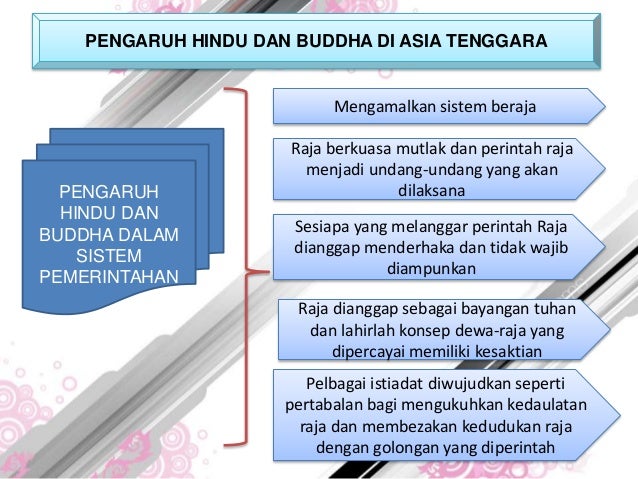 PENGARUH HINDU DAN BUDDHA DI ASIA TENGGARA

PENGARUH HINDU DAN BUDDHA DALAM SISTEM PEMERINTAHAN

Mengamalkan sistem beraja

Raja berkuasa mutlak dan perintah raja menjadi undang-undang yang akan dilaksana

Sesiapa yang melanggar perintah Raja dianggap menderhaka dan tidak wajib diampunkan

Raja dianggap sebagai bayangan tuhan dan lahirlah konsep dewa-raja yang dipercayai memiliki kesaktian

Pelbagai istiadat diwujudkan seperti pertabalan bagi mengukuhkan kedaulatan raja dan membezakan kedudukan raja dengan golongan yang diperintah